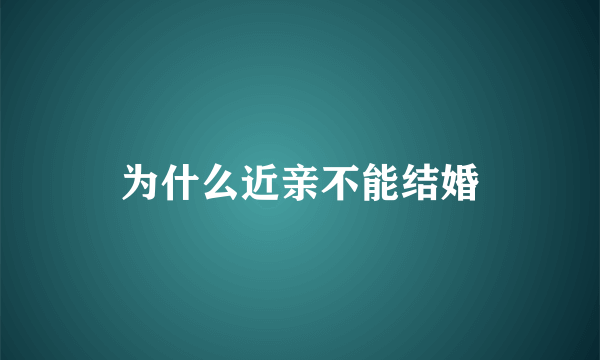 为什么近亲不能结婚